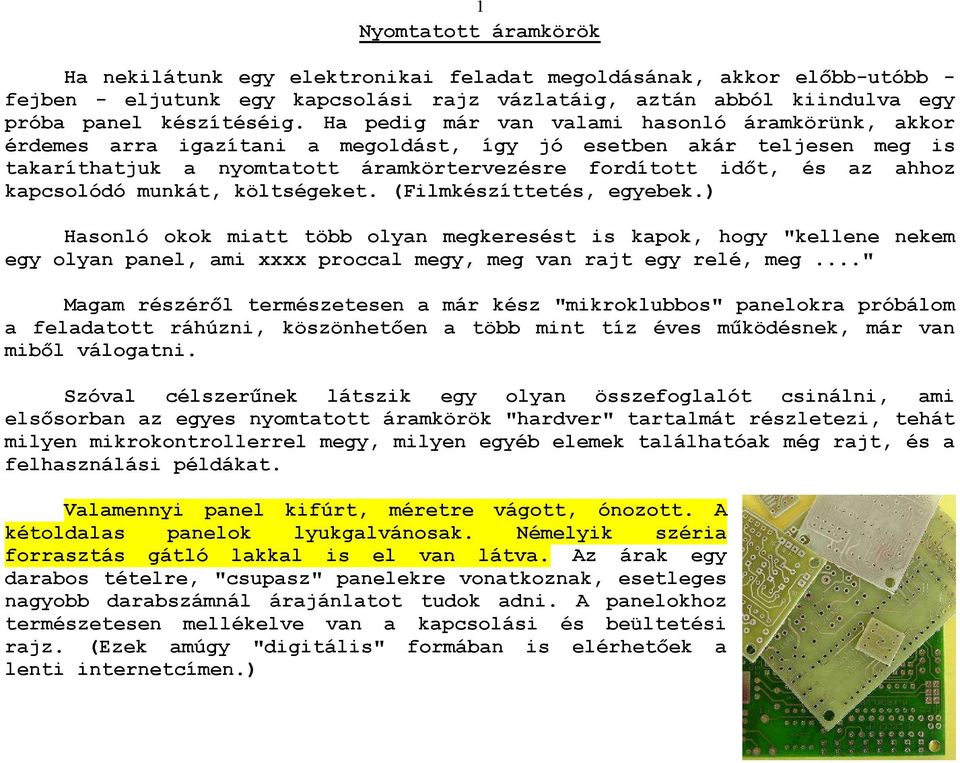 1

Nyomtatott áramkörök

Ha nekilátunk egy elektronikai feladat megoldásának, akkor előbb-utóbb - fejben - eljutunk egy kapcsolási rajz vázlatáig, aztán abból kiindulva egy próba panel készítéséig. Ha pedig már van valami hasonló áramkörünk, akkor érdemes arra igazítani a megoldást, így jó esetben akár teljesen meg is takaríthatjuk a nyomtatott áramkörtervezésre fordított időt, és az ahhoz kapcsolódó munkát, költségeket. (Filmkészíttetés, egyebek.)

Hasonló okok miatt több olyan megkeresést is kapok, hogy "kellene nekem egy olyan panel, ami xxxx proccal megy, meg van rajt egy relé, meg ...."

Magam részéről természetesen a már kész "mikroklubbos" panelokra próbálom a feladatott ráhúzni, köszönhetően a több mint tíz éves működésnek, már van miből válogatni.

Szóval célszerűnek látszik egy olyan összefoglalót csinálni, ami elsősorban az egyes nyomtatott áramkörök "hardver" tartalmát részletezi, tehát milyen mikrokontrollerrel megy, milyen egyéb elemek találhatóak még rajt, és a felhasználási példákat.

Valamennyi panel kifúrt, méretre vágott, ónozott. A kétoldalas panelok lyukgalvánosak. Némelyik széria forrasztás gátló lakkal is el van látva. Az árak egy darabos tételre, "csupasz" panelekre vonatkoznak, esetleges nagyobb darabszámnál árajánlatot tudok adni. A panelokhoz természetesen mellékelve van a kapcsolási és beültetési rajz. (Ezek amúgy "digitális" formában is elérhetőek a lenti internetcímen.)